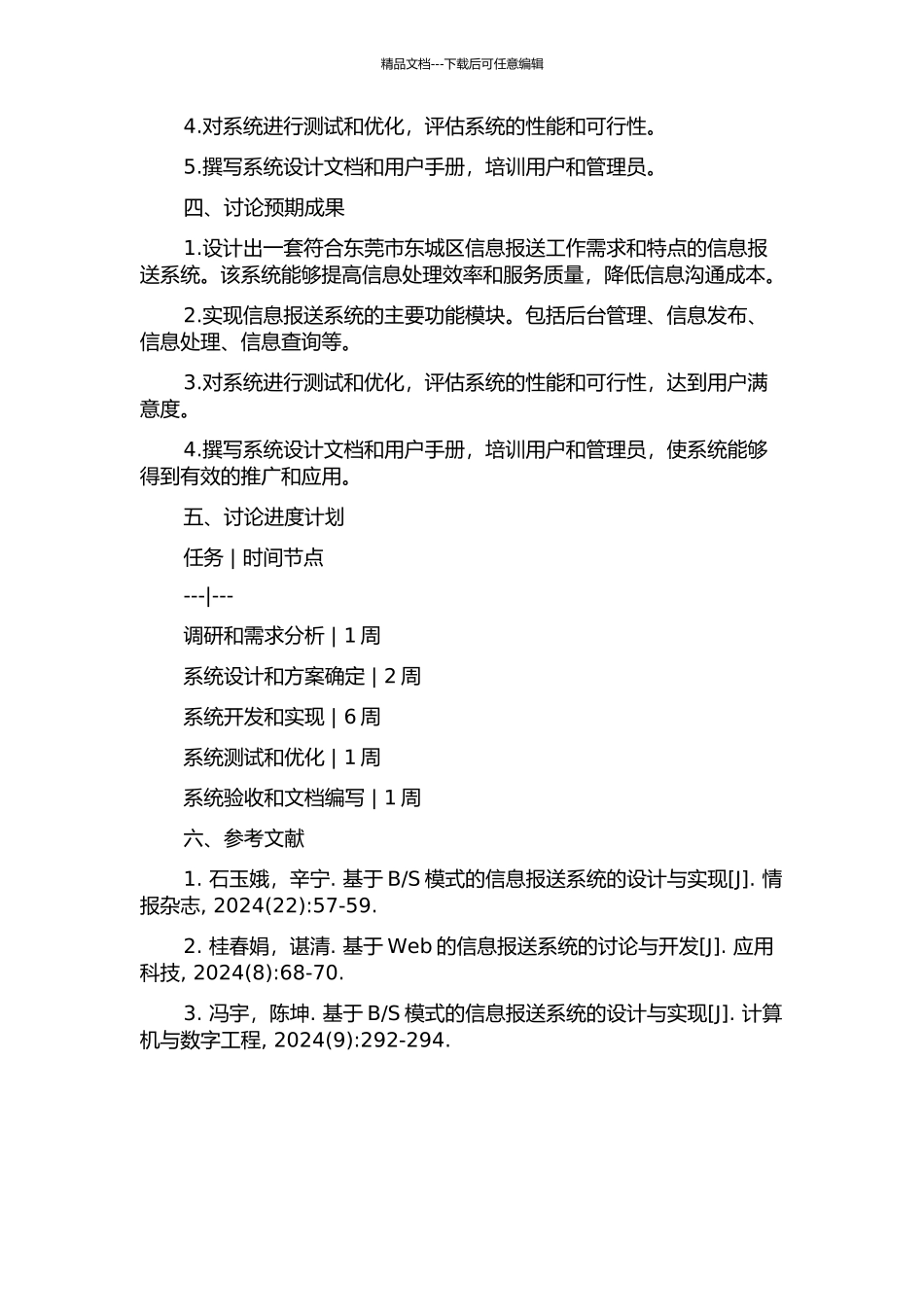 精品文档---下载后可任意编辑

4.对系统进行测试和优化，评估系统的性能和可行性。

5.撰写系统设计文档和用户手册，培训用户和管理员。

四、讨论预期成果

1.设计出一套符合东莞市东城区信息报送工作需求和特点的信息报送系统。该系统能够提高信息处理效率和服务质量，降低信息沟通成本。

2.实现信息报送系统的主要功能模块。包括后台管理、信息发布、信息处理、信息查询等。

3.对系统进行测试和优化，评估系统的性能和可行性，达到用户满意度。

4.撰写系统设计文档和用户手册，培训用户和管理员，使系统能够得到有效的推广和应用。

五、讨论进度计划

任务 | 时间节点

---|---

调研和需求分析 | 1 周

系统设计和方案确定 | 2 周

系统开发和实现 | 6 周

系统测试和优化 | 1 周

系统验收和文档编写 | 1 周

六、参考文献

1. 石玉娥，辛宁. 基于 B/S 模式的信息报送系统的设计与实现[J]. 情报杂志, 2024(22):57-59.

2. 桂春娟，谌清. 基于 Web 的信息报送系统的讨论与开发[J]. 应用科技, 2024(8):68-70.

3. 冯宇，陈坤. 基于 B/S 模式的信息报送系统的设计与实现[J]. 计算机与数字工程, 2024(9):292-294.